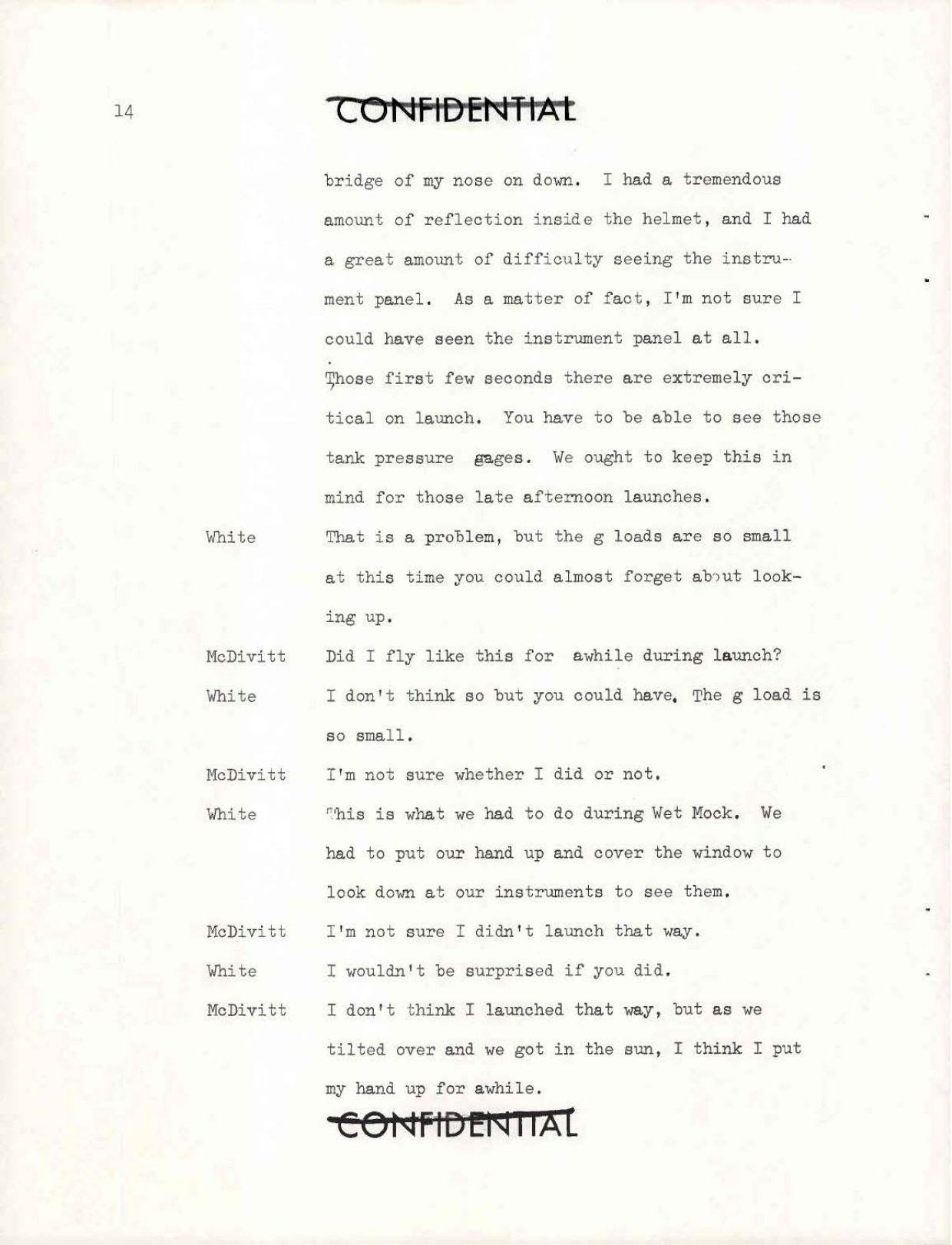 14

CONFIDENTIAL

bridge of my nose on down. I had a tremendous amount of reflection inside the helmet, and I had a great amount of difficulty seeing the instrument panel. As a matter of fact, I'm not sure I could have seen the instrument panel at all. Those first few seconds there are extremely critical on launch. You have to be able to see those tank pressure gages. We ought to keep this in mind for those late afternoon launches.

White	That is a problem, but the g loads are so small at this time you could almost forget about looking up.

McDivitt	Did I fly like this for awhile during launch?

White	I don't think so but you could have. The g load is so small.

McDivitt	I'm not sure whether I did or not.

White	This is what we had to do during Wet Mock. We had to put our hand up and cover the window to look down at our instruments to see them.

McDivitt	I'm not sure I didn't launch that way.

White	I wouldn't be surprised if you did.

McDivitt	I don't think I launched that way, but as we tilted over and we got in the sun, I think I put my hand up for awhile.

CONFIDENTIAL